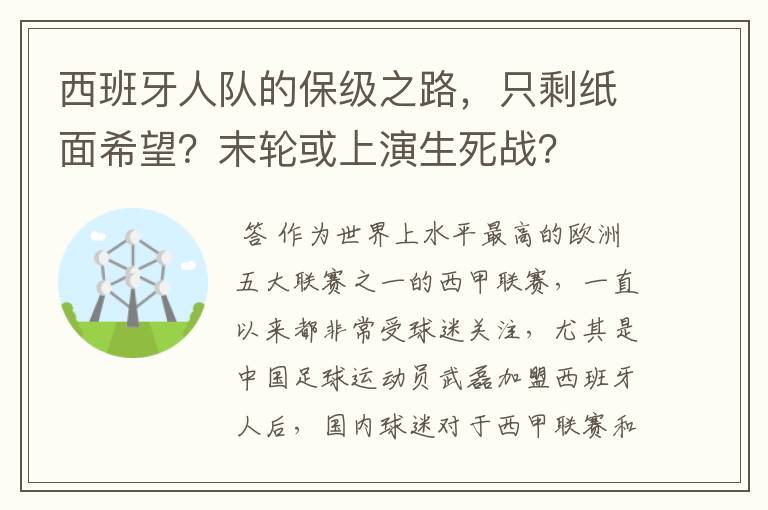 西班牙人队的保级之路，只剩纸面希望？末轮或上演生死战？

答 作为世界上水平最高的欧洲五大联赛之一的西甲联赛，一直以来都非常受球迷关注，尤其是中国足球运动员武磊加盟西班牙人后，国内球迷对于西甲联赛和